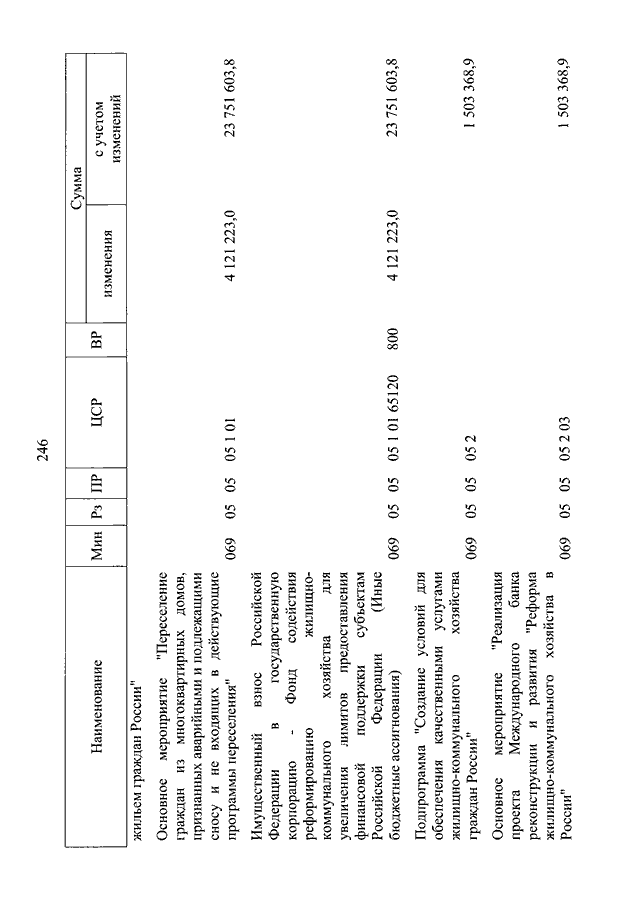 246

| Наименование | Мин | Рз | ПР | ЦСР | ВР | Сумма изменения | Сумма с учетом изменений |
|---|---|---|---|---|---|---|---|
| жильем граждан России" | | | | | | | |
| Основное мероприятие "Переселение граждан из многоквартирных домов, признанных аварийными и подлежащими сносу и не входящих в действующие программы переселения" | 069 | 05 | 05 | 05 1 01 | | 4 121 223,0 | 23 751 603,8 |
| Имущественный взнос Российской Федерации в государственную корпорацию - Фонд содействия реформированию жилищно-коммунального хозяйства для увеличения лимитов предоставления финансовой поддержки субъектам Российской Федерации (Иные бюджетные ассигнования) | 069 | 05 | 05 | 05 1 01 65120 | 800 | 4 121 223,0 | 23 751 603,8 |
| Подпрограмма "Создание условий для обеспечения качественными услугами жилищно-коммунального хозяйства граждан России" | 069 | 05 | 05 | 05 2 | | | 1 503 368,9 |
| Основное мероприятие "Реализация проекта Международного банка реконструкции и развития "Реформа жилищно-коммунального хозяйства в России" | 069 | 05 | 05 | 05 2 03 | | | 1 503 368,9 |